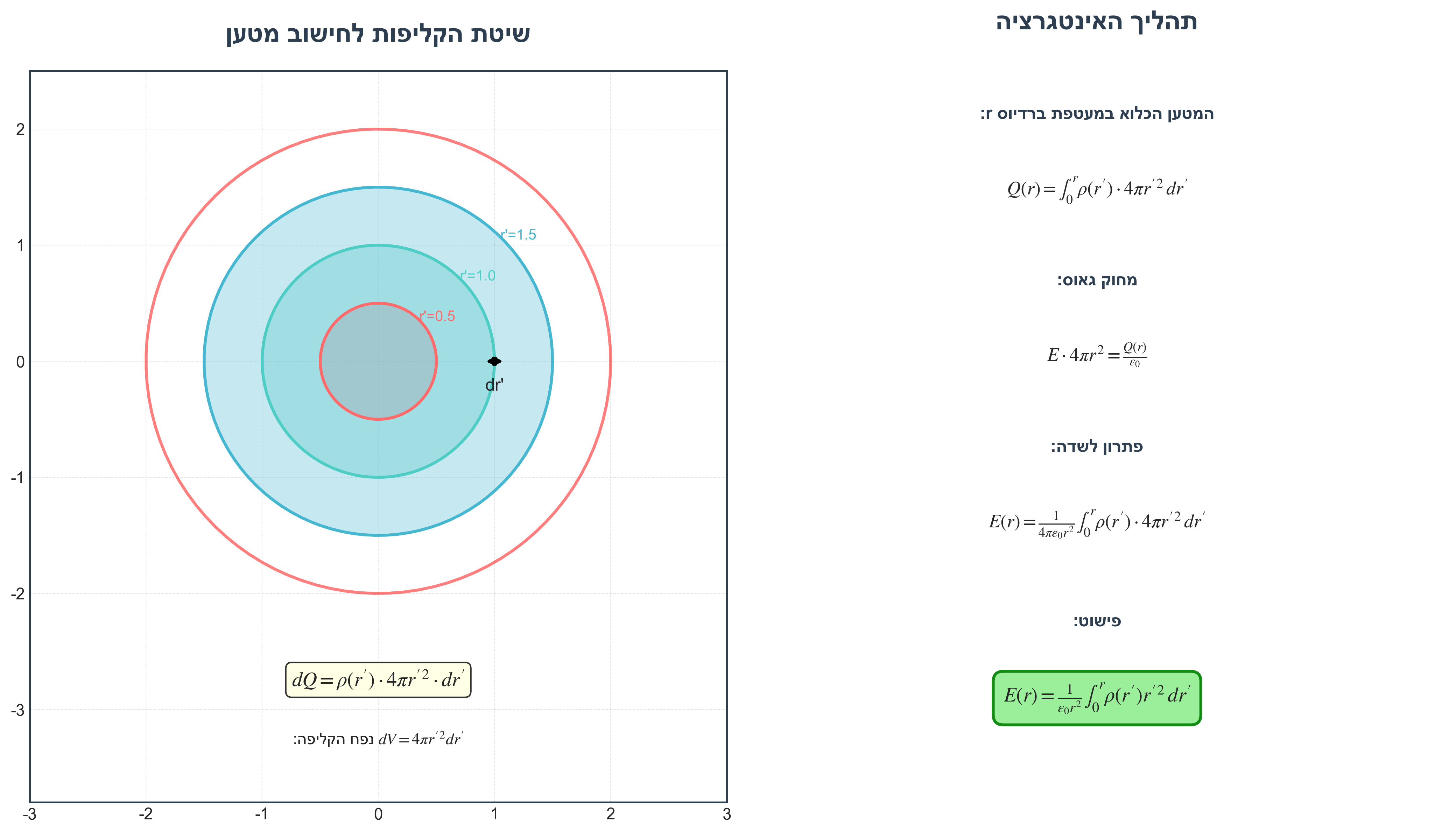 שיטת הקליפות לחישוב מטען

2
1
0
-1
-2
-3

r'=1.5
r'=1.0
r'=0.5
dr'

$dQ = \rho(r') \cdot 4\pi r'^2 \cdot dr'$

נפח הקליפה: $dV = 4\pi r'^2 dr'$

-3 -2 -1 0 1 2 3

תהליך האינטגרציה

המטען הכלוא במעטפת ברדיוס r:

$Q(r) = \int_0^r \rho(r') \cdot 4\pi r'^2 \, dr'$

מחוק גאוס:

$E \cdot 4\pi r^2 = \frac{Q(r)}{\varepsilon_0}$

פתרון לשדה:

$E(r) = \frac{1}{4\pi\varepsilon_0 r^2} \int_0^r \rho(r') \cdot 4\pi r'^2 \, dr'$

פישוט:

$E(r) = \frac{1}{\varepsilon_0 r^2} \int_0^r \rho(r') r'^2 \, dr'$